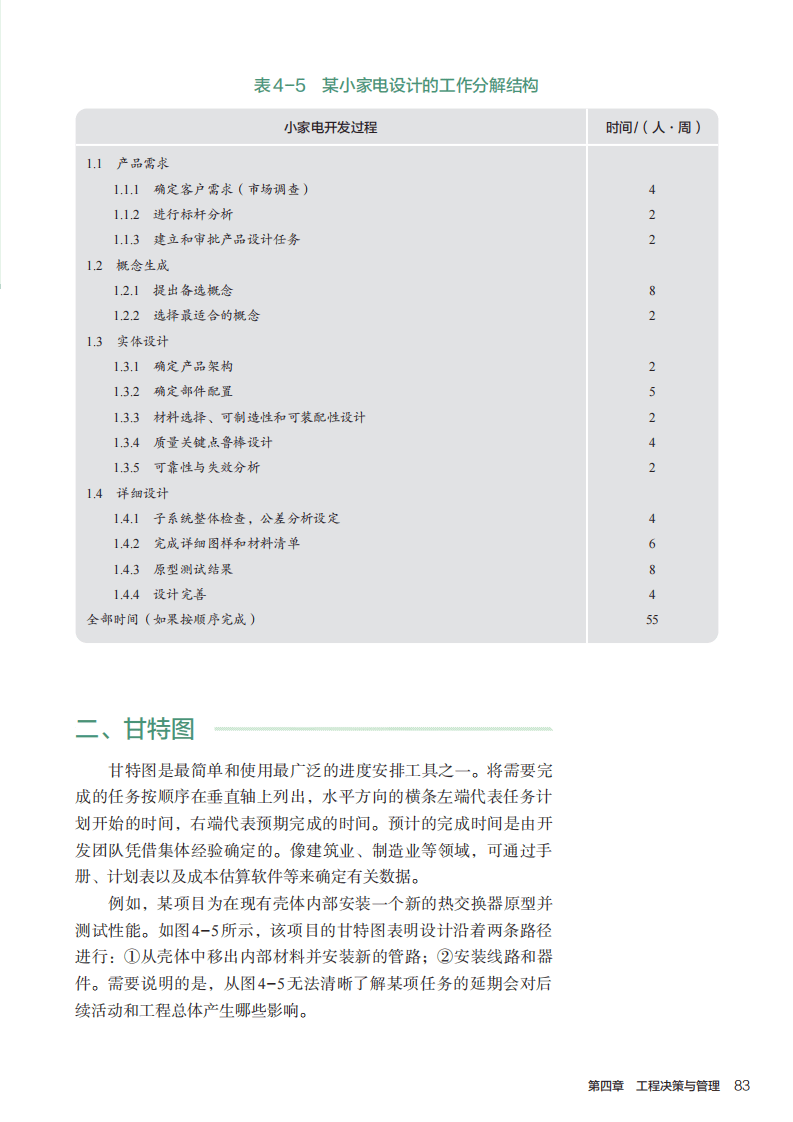 表4-5　某小家电设计的工作分解结构

| 小家电开发过程 | 时间/（人·周） |
|---|---|
| 1.1　产品需求 | |
| 1.1.1　确定客户需求（市场调查） | 4 |
| 1.1.2　进行标杆分析 | 2 |
| 1.1.3　建立和审批产品设计任务 | 2 |
| 1.2　概念生成 | |
| 1.2.1　提出备选概念 | 8 |
| 1.2.2　选择最适合的概念 | 2 |
| 1.3　实体设计 | |
| 1.3.1　确定产品架构 | 2 |
| 1.3.2　确定部件配置 | 5 |
| 1.3.3　材料选择、可制造性和可装配性设计 | 2 |
| 1.3.4　质量关键点鲁棒设计 | 4 |
| 1.3.5　可靠性与失效分析 | 2 |
| 1.4　详细设计 | |
| 1.4.1　子系统整体检查，公差分析设定 | 4 |
| 1.4.2　完成详细图样和材料清单 | 6 |
| 1.4.3　原型测试结果 | 8 |
| 1.4.4　设计完善 | 4 |
| 全部时间（如果按顺序完成） | 55 |

二、甘特图

甘特图是最简单和使用最广泛的进度安排工具之一。将需要完成的任务按顺序在垂直轴上列出，水平方向的横条左端代表任务计划开始的时间，右端代表预期完成的时间。预计的完成时间是由开发团队凭借集体经验确定的。像建筑业、制造业等领域，可通过手册、计划表以及成本估算软件等来确定有关数据。

例如，某项目为在现有壳体内部安装一个新的热交换器原型并测试性能。如图4-5所示，该项目的甘特图表明设计沿着两条路径进行：①从壳体中移出内部材料并安装新的管路；②安装线路和器件。需要说明的是，从图4-5无法清晰了解某项任务的延期会对后续活动和工程总体产生哪些影响。

第四章　工程决策与管理　83